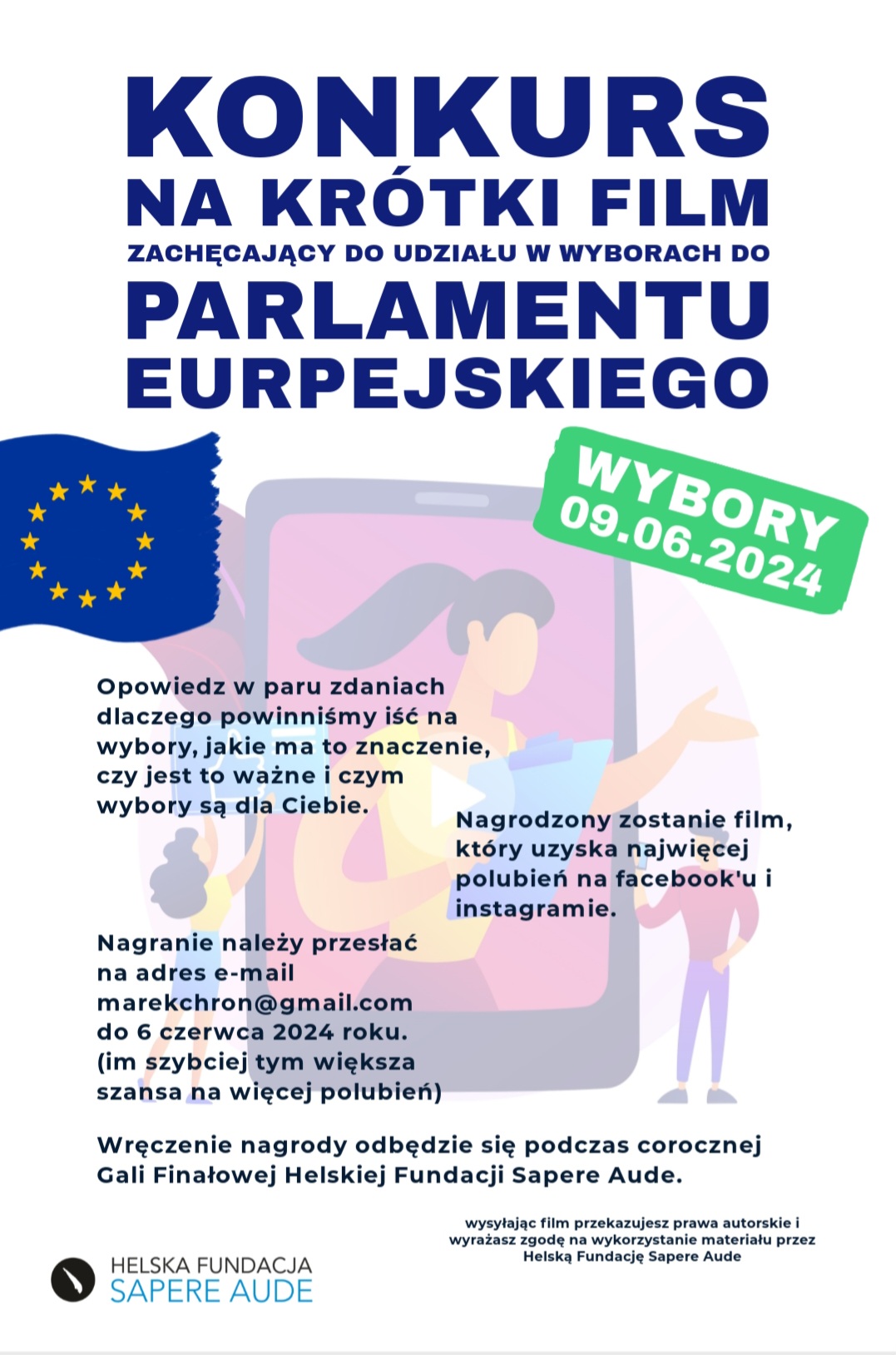 KONKURS
NA KRÓTKI FILM
ZACHĘCAJĄCY DO UDZIAŁU W WYBORACH DO
PARLAMENTU
EURPEJSKIEGO

WYBORY
09.06.2024

Opowiedz w paru zdaniach dlaczego powinniśmy iść na wybory, jakie ma to znaczenie, czy jest to ważne i czym wybory są dla Ciebie.

Nagrodzony zostanie film, który uzyska najwięcej polubień na facebook'u i instagramie.

Nagranie należy przesłać na adres e-mail marekchron@gmail.com do 6 czerwca 2024 roku. (im szybciej tym większa szansa na więcej polubień)

Wręczenie nagrody odbędzie się podczas corocznej Gali Finałowej Helskiej Fundacji Sapere Aude.

wysyłając film przekazujesz prawa autorskie i wyrażasz zgodę na wykorzystanie materiału przez Helską Fundację Sapere Aude

HELSKA FUNDACJA
SAPERE AUDE